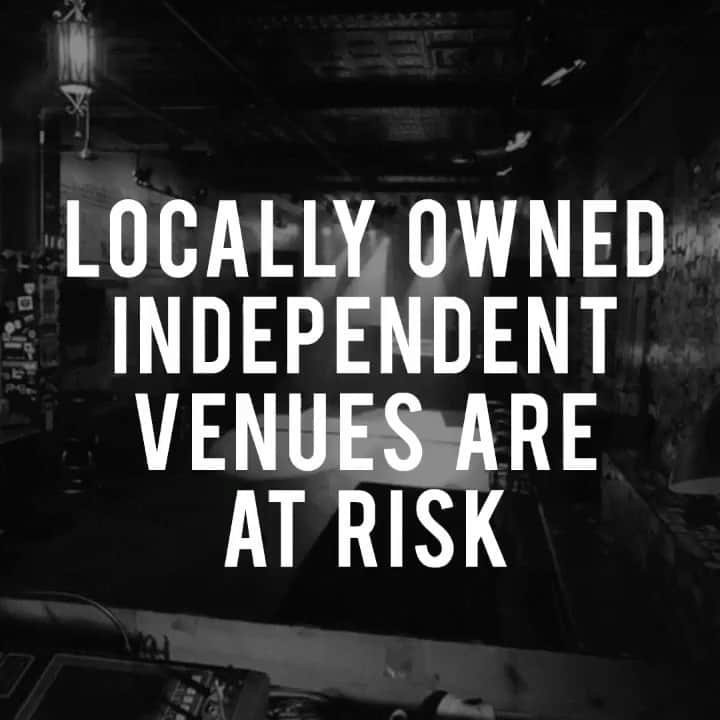 LOCALLY OWNED INDEPENDENT VENUES ARE AT RISK